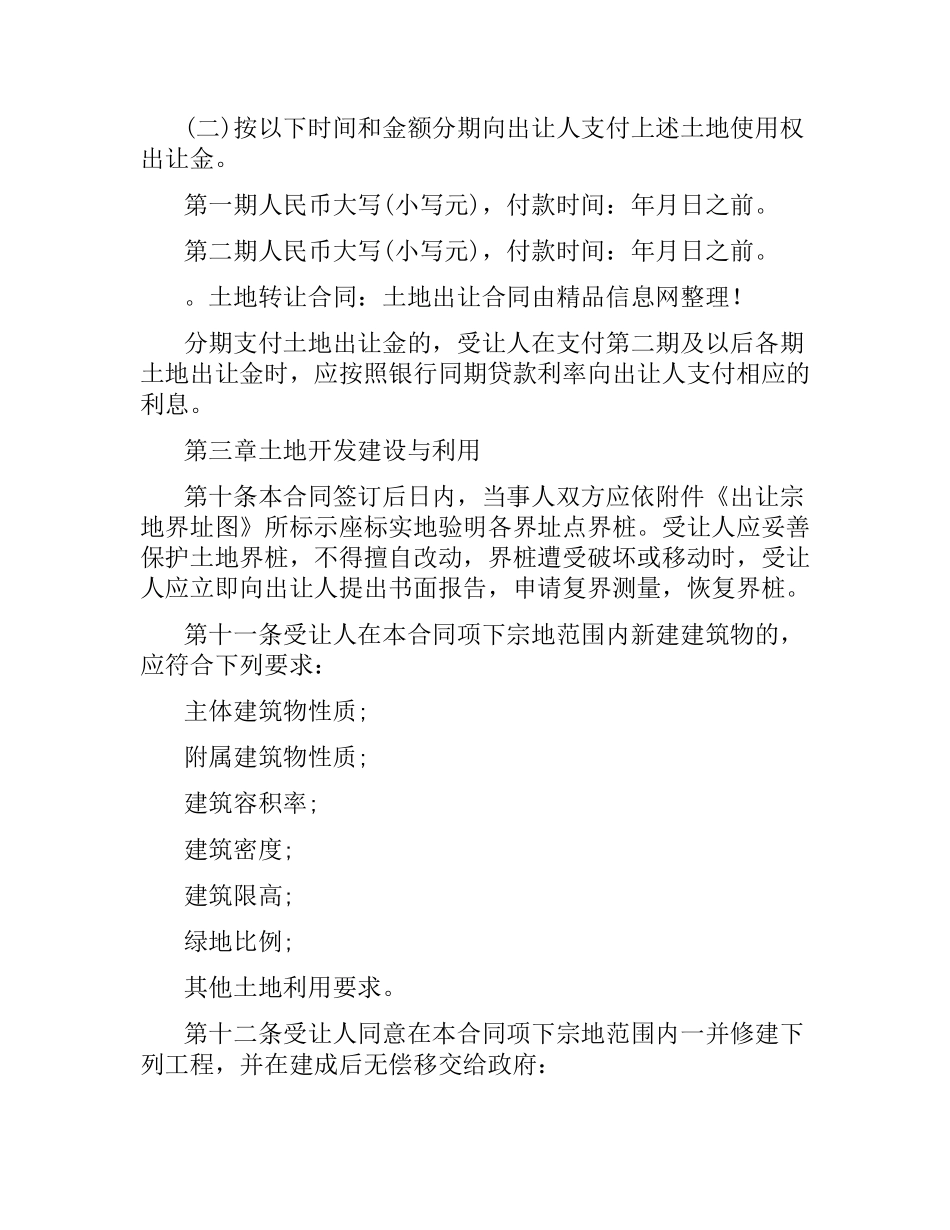 (二)按以下时间和金额分期向出让人支付上述土地使用权出让金。

第一期人民币大写(小写元)，付款时间：年月日之前。

第二期人民币大写(小写元)，付款时间：年月日之前。

。土地转让合同：土地出让合同由精品信息网整理！

分期支付土地出让金的，受让人在支付第二期及以后各期土地出让金时，应按照银行同期贷款利率向出让人支付相应的利息。

第三章土地开发建设与利用

第十条本合同签订后日内，当事人双方应依附件《出让宗地界址图》所标示座标实地验明各界址点界桩。受让人应妥善保护土地界桩，不得擅自改动，界桩遭受破坏或移动时，受让人应立即向出让人提出书面报告，申请复界测量，恢复界桩。

第十一条受让人在本合同项下宗地范围内新建建筑物的，应符合下列要求：

主体建筑物性质;

附属建筑物性质;

建筑容积率;

建筑密度;

建筑限高;

绿地比例;

其他土地利用要求。

第十二条受让人同意在本合同项下宗地范围内一并修建下列工程，并在建成后无偿移交给政府：